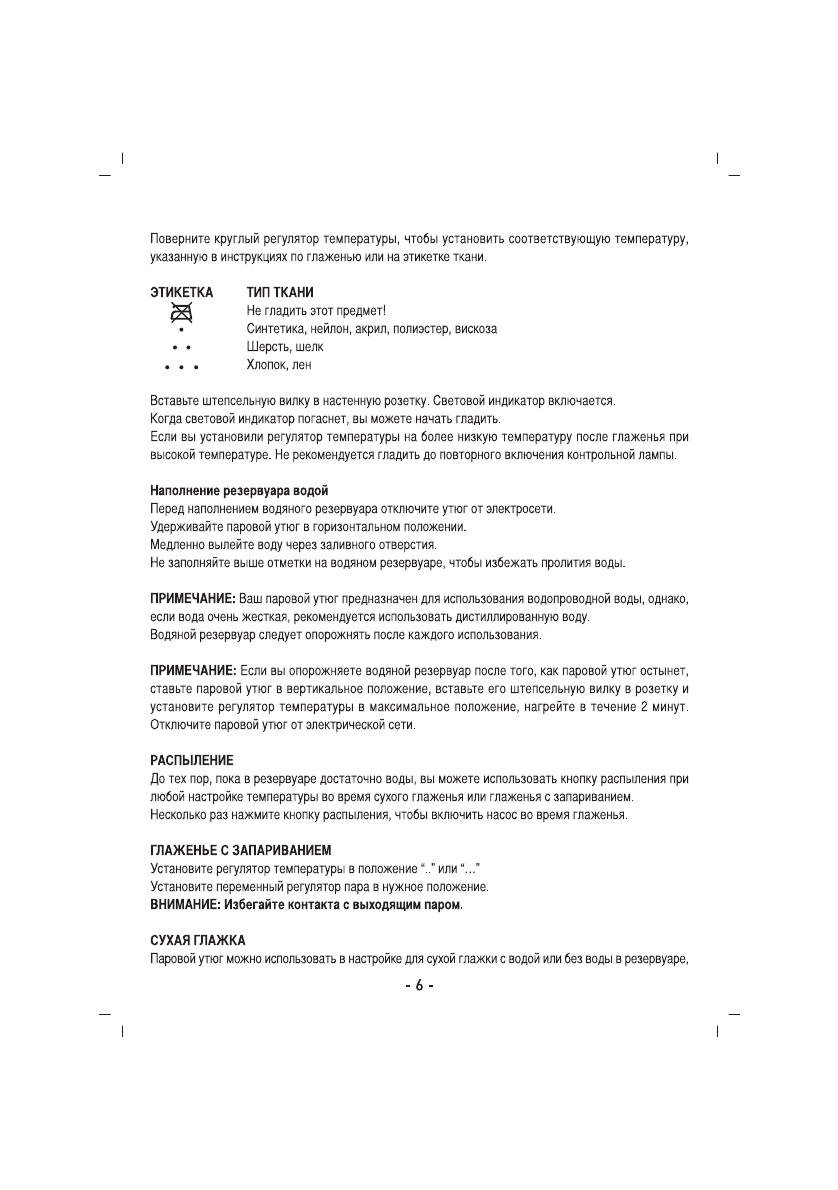 Поверните круглый регулятор температуры, чтобы установить соответствующую температуру, указанную в инструкциях по глаженью или на этикетке ткани.

| ЭТИКЕТКА | ТИП ТКАНИ |
|---|---|
| | Не гладить этот предмет! |
| • | Синтетика, нейлон, акрил, полиэстер, вискоза |
| • • | Шерсть, шелк |
| • • • | Хлопок, лен |

Вставьте штепсельную вилку в настенную розетку. Световой индикатор включается.
Когда световой индикатор погаснет, вы можете начать гладить.
Если вы установили регулятор температуры на более низкую температуру после глаженья при высокой температуре. Не рекомендуется гладить до повторного включения контрольной лампы.

Наполнение резервуара водой
Перед наполнением водяного резервуара отключите утюг от электросети.
Удерживайте паровой утюг в горизонтальном положении.
Медленно вылейте воду через заливного отверстия.
Не заполняйте выше отметки на водяном резервуаре, чтобы избежать пролития воды.

ПРИМЕЧАНИЕ: Ваш паровой утюг предназначен для использования водопроводной воды, однако, если вода очень жесткая, рекомендуется использовать дистиллированную воду.
Водяной резервуар следует опорожнять после каждого использования.

ПРИМЕЧАНИЕ: Если вы опорожняете водяной резервуар после того, как паровой утюг остынет, ставьте паровой утюг в вертикальное положение, вставьте его штепсельную вилку в розетку и установите регулятор температуры в максимальное положение, нагрейте в течение 2 минут. Отключите паровой утюг от электрической сети.

РАСПЫЛЕНИЕ
До тех пор, пока в резервуаре достаточно воды, вы можете использовать кнопку распыления при любой настройке температуры во время сухого глаженья или глаженья с запариванием.
Несколько раз нажмите кнопку распыления, чтобы включить насос во время глаженья.

ГЛАЖЕНЬЕ С ЗАПАРИВАНИЕМ
Установите регулятор температуры в положение “..” или “…”
Установите переменный регулятор пара в нужное положение.
ВНИМАНИЕ: Избегайте контакта с выходящим паром.

СУХАЯ ГЛАЖКА
Паровой утюг можно использовать в настройке для сухой глажки с водой или без воды в резервуаре,

- 6 -